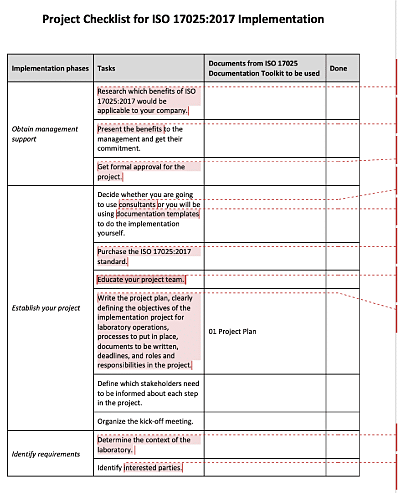 Project Checklist for ISO 17025:2017 Implementation

| Implementation phases | Tasks | Documents from ISO 17025 Documentation Toolkit to be used | Done |
|---|---|---|---|
| Obtain management support | Research which benefits of ISO 17025:2017 would be applicable to your company. | | |
| | Present the benefits to the management and get their commitment. | | |
| | Get formal approval for the project. | | |
| Establish your project | Decide whether you are going to use consultants or you will be using documentation templates to do the implementation yourself. | | |
| | Purchase the ISO 17025:2017 standard. | | |
| | Educate your project team. | | |
| | Write the project plan, clearly defining the objectives of the implementation project for laboratory operations, processes to put in place, documents to be written, deadlines, and roles and responsibilities in the project. | 01 Project Plan | |
| | Define which stakeholders need to be informed about each step in the project. | | |
| | Organize the kick-off meeting. | | |
| Identify requirements | Determine the context of the laboratory. | | |
| | Identify interested parties. | | |